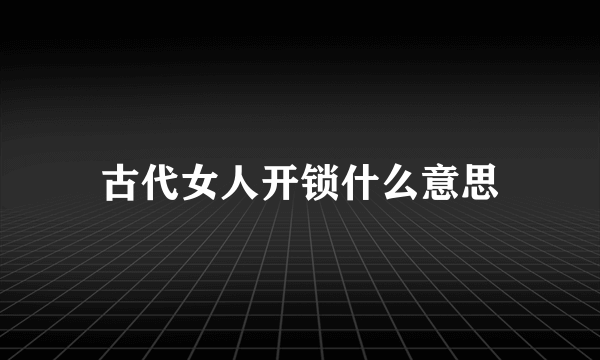 古代女人开锁什么意思